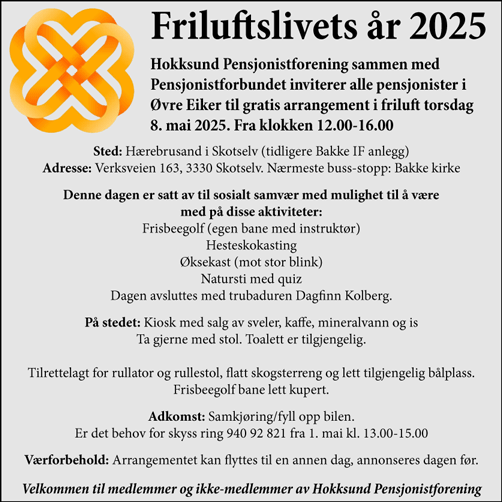 Friluftslivets år 2025

Hokksund Pensjonistforening sammen med Pensjonistforbundet inviterer alle pensjonister i Øvre Eiker til gratis arrangement i friluft torsdag 8. mai 2025. Fra klokken 12.00-16.00

Sted: Hærebrusand i Skotselv (tidligere Bakke IF anlegg)
Adresse: Verksveien 163, 3330 Skotselv. Nærmeste buss-stopp: Bakke kirke

Denne dagen er satt av til sosialt samvær med mulighet til å være med på disse aktiviteter:
Frisbeegolf (egen bane med instruktør)
Hesteskokasting
Øksekast (mot stor blink)
Natursti med quiz
Dagen avsluttes med trubaduren Dagfinn Kolberg.

På stedet: Kiosk med salg av sveler, kaffe, mineralvann og is
Ta gjerne med stol. Toalett er tilgjengelig.

Tilrettelagt for rullator og rullestol, flatt skogsterreng og lett tilgjengelig bålplass.
Frisbeegolf bane lett kupert.

Adkomst: Samkjøring/fyll opp bilen.
Er det behov for skyss ring 940 92 821 fra 1. mai kl. 13.00-15.00

Værforbehold: Arrangementet kan flyttes til en annen dag, annonseres dagen før.

Velkommen til medlemmer og ikke-medlemmer av Hokksund Pensjonistforening